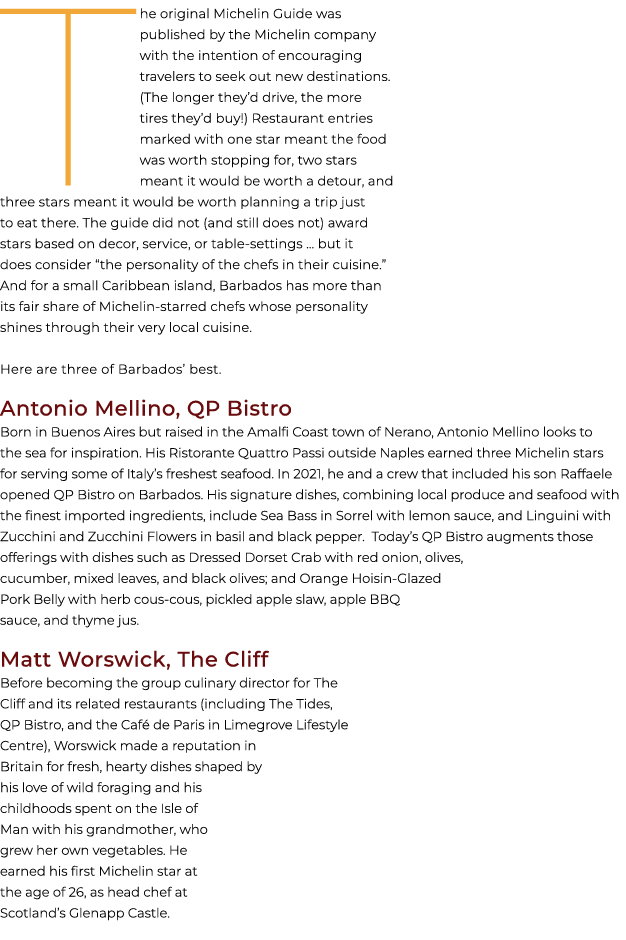 The original Michelin Guide was published by the Michelin company with the intention of encouraging travelers to seek out new destinations. (The longer they'd drive, the more tires they'd buy!) Restaurant entries marked with one star meant the food was worth stopping for, two stars meant it would be worth a detour, and three stars meant it would be worth planning a trip just to eat there. The guide did not (and still does not) award stars based on decor, service, or table-settings … but it does consider "the personality of the chefs in their cuisine." And for a small Caribbean island, Barbados has more than its fair share of Michelin-starred chefs whose personality shines through their very local cuisine.

Here are three of Barbados' best.

Antonio Mellino, QP Bistro

Born in Buenos Aires but raised in the Amalfi Coast town of Nerano, Antonio Mellino looks to the sea for inspiration. His Ristorante Quattro Passi outside Naples earned three Michelin stars for serving some of Italy's freshest seafood. In 2021, he and a crew that included his son Raffaele opened QP Bistro on Barbados. His signature dishes, combining local produce and seafood with the finest imported ingredients, include Sea Bass in Sorrel with lemon sauce, and Linguini with Zucchini and Zucchini Flowers in basil and black pepper. Today's QP Bistro augments those offerings with dishes such as Dressed Dorset Crab with red onion, olives, cucumber, mixed leaves, and black olives; and Orange Hoisin-Glazed Pork Belly with herb cous-cous, pickled apple slaw, apple BBQ sauce, and thyme jus.

Matt Worswick, The Cliff

Before becoming the group culinary director for The Cliff and its related restaurants (including The Tides, QP Bistro, and the Café de Paris in Limegrove Lifestyle Centre), Worswick made a reputation in Britain for fresh, hearty dishes shaped by his love of wild foraging and his childhoods spent on the Isle of Man with his grandmother, who grew her own vegetables. He earned his first Michelin star at the age of 26, as head chef at Scotland's Glenapp Castle.